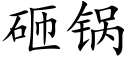 砸锅